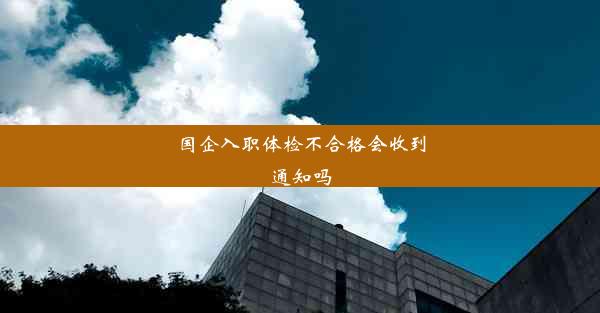 国企入职体检不合格会收到通知吗